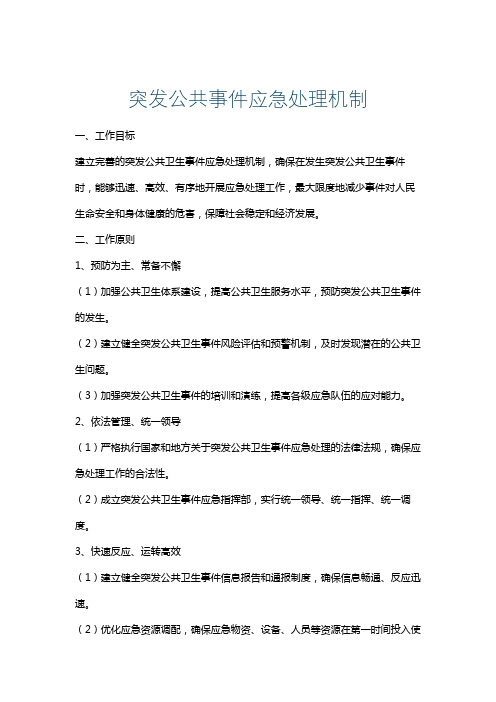 突发公共事件应急处理机制

一、工作目标

建立完善的突发公共卫生事件应急处理机制，确保在发生突发公共卫生事件时，能够迅速、高效、有序地开展应急处理工作，最大限度地减少事件对人民生命安全和身体健康的危害，保障社会稳定和经济发展。

二、工作原则

1、预防为主、常备不懈

（1）加强公共卫生体系建设，提高公共卫生服务水平，预防突发公共卫生事件的发生。

（2）建立健全突发公共卫生事件风险评估和预警机制，及时发现潜在的公共卫生问题。

（3）加强突发公共卫生事件的培训和演练，提高各级应急队伍的应对能力。

2、依法管理、统一领导

（1）严格执行国家和地方关于突发公共卫生事件应急处理的法律法规，确保应急处理工作的合法性。

（2）成立突发公共卫生事件应急指挥部，实行统一领导、统一指挥、统一调度。

3、快速反应、运转高效

（1）建立健全突发公共卫生事件信息报告和通报制度，确保信息畅通、反应迅速。

（2）优化应急资源调配，确保应急物资、设备、人员等资源在第一时间投入使